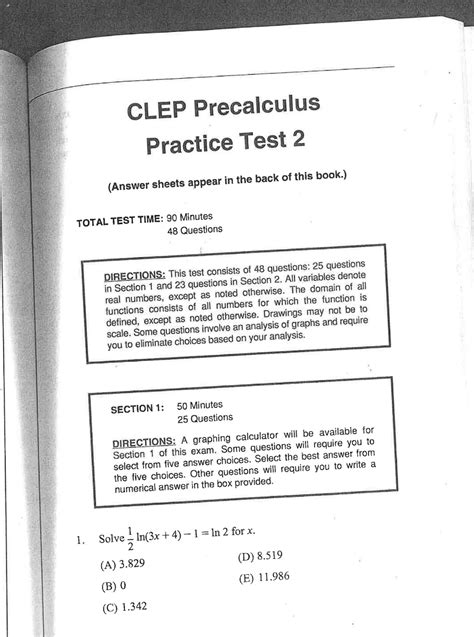 CLEP Precalculus
Practice Test 2

(Answer sheets appear in the back of this book.)

TOTAL TEST TIME: 90 Minutes
48 Questions

DIRECTIONS: This test consists of 48 questions: 25 questions in Section 1 and 23 questions in Section 2. All variables denote real numbers, except as noted otherwise. The domain of all functions consists of all numbers for which the function is defined, except as noted otherwise. Drawings may not be to scale. Some questions involve an analysis of graphs and require you to eliminate choices based on your analysis.

SECTION 1: 50 Minutes
25 Questions

DIRECTIONS: A graphing calculator will be available for Section 1 of this exam. Some questions will require you to select from five answer choices. Select the best answer from the five choices. Other questions will require you to write a numerical answer in the box provided.

1. Solve $\frac{1}{2}\ln(3x+4)-1=\ln 2$ for $x$.

(A) 3.829
(B) 0
(C) 1.342
(D) 8.519
(E) 11.986